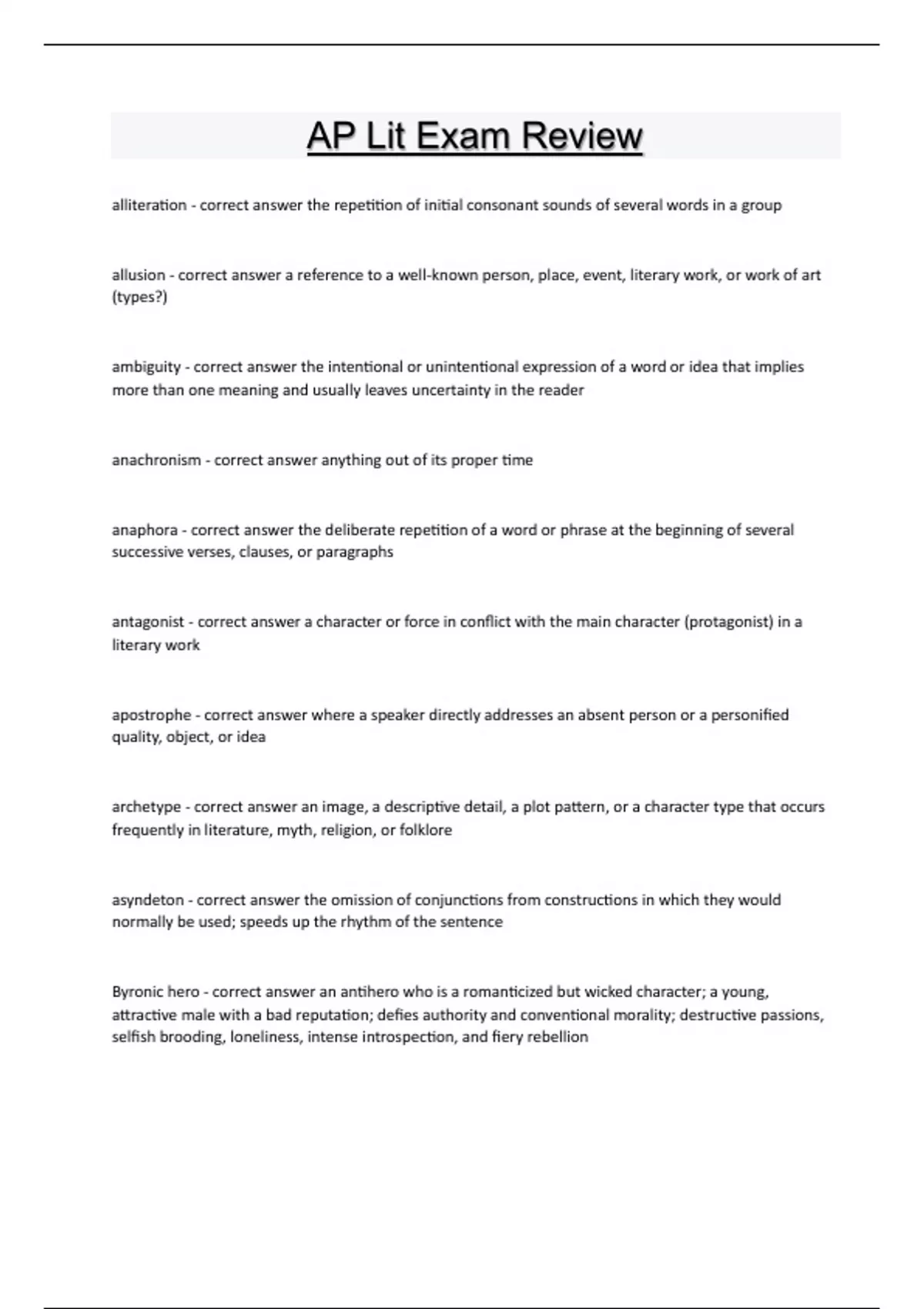 AP Lit Exam Review

alliteration - correct answer the repetition of initial consonant sounds of several words in a group

allusion - correct answer a reference to a well-known person, place, event, literary work, or work of art (types?)

ambiguity - correct answer the intentional or unintentional expression of a word or idea that implies more than one meaning and usually leaves uncertainty in the reader

anachronism - correct answer anything out of its proper time

anaphora - correct answer the deliberate repetition of a word or phrase at the beginning of several successive verses, clauses, or paragraphs

antagonist - correct answer a character or force in conflict with the main character (protagonist) in a literary work

apostrophe - correct answer where a speaker directly addresses an absent person or a personified quality, object, or idea

archetype - correct answer an image, a descriptive detail, a plot pattern, or a character type that occurs frequently in literature, myth, religion, or folklore

asyndeton - correct answer the omission of conjunctions from constructions in which they would normally be used; speeds up the rhythm of the sentence

Byronic hero - correct answer an antihero who is a romanticized but wicked character; a young, attractive male with a bad reputation; defies authority and conventional morality; destructive passions, selfish brooding, loneliness, intense introspection, and fiery rebellion